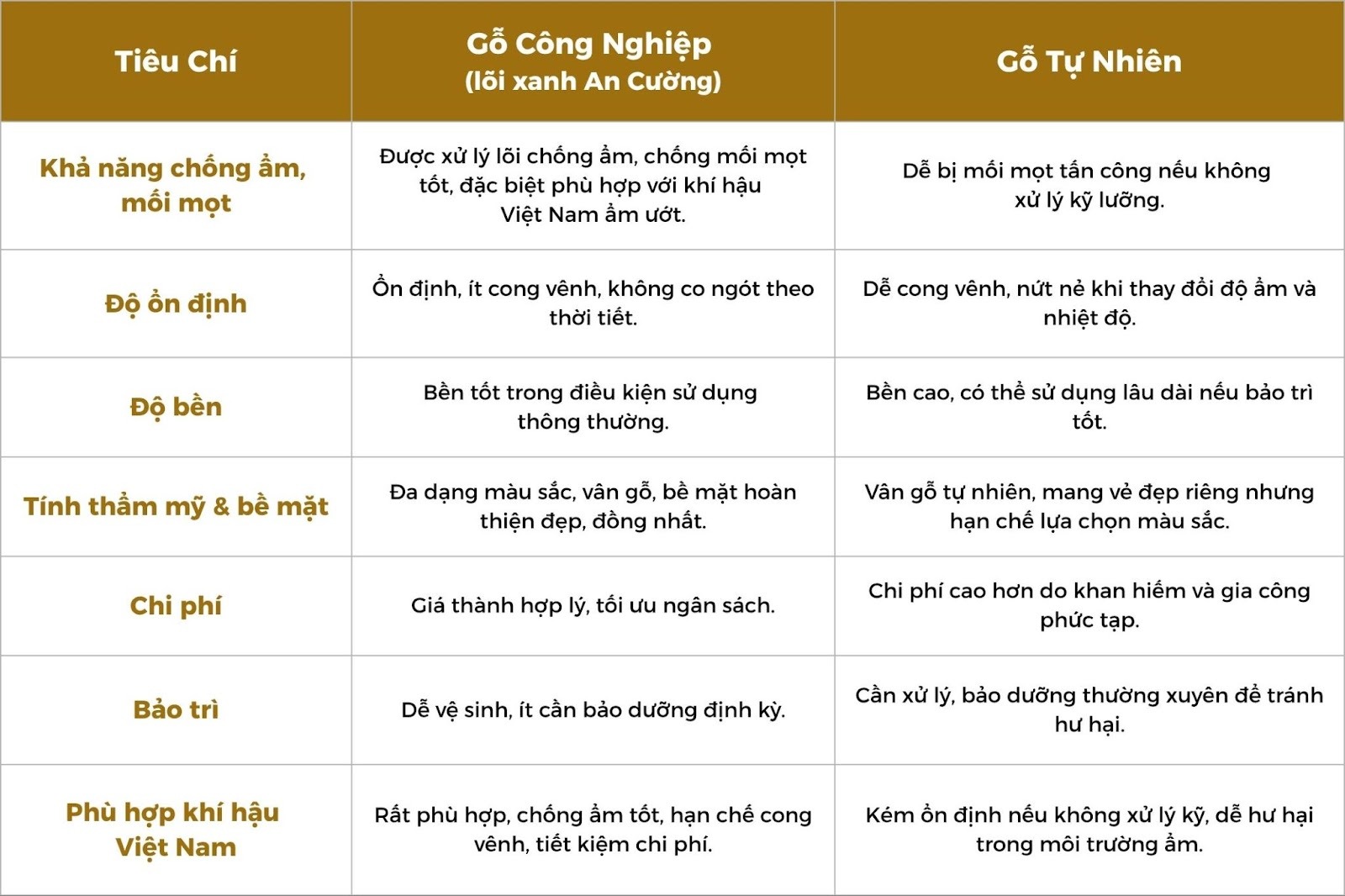 | Tiêu Chí | Gỗ Công Nghiệp (lõi xanh An Cường) | Gỗ Tự Nhiên |
|---|---|---|
| Khả năng chống ẩm, mối mọt | Được xử lý lõi chống ẩm, chống mối mọt tốt, đặc biệt phù hợp với khí hậu Việt Nam ẩm ướt. | Dễ bị mối mọt tấn công nếu không xử lý kỹ lưỡng. |
| Độ ổn định | Ổn định, ít cong vênh, không co ngót theo thời tiết. | Dễ cong vênh, nứt nẻ khi thay đổi độ ẩm và nhiệt độ. |
| Độ bền | Bền tốt trong điều kiện sử dụng thông thường. | Bền cao, có thể sử dụng lâu dài nếu bảo trì tốt. |
| Tính thẩm mỹ & bề mặt | Đa dạng màu sắc, vân gỗ, bề mặt hoàn thiện đẹp, đồng nhất. | Vân gỗ tự nhiên, mang vẻ đẹp riêng nhưng hạn chế lựa chọn màu sắc. |
| Chi phí | Giá thành hợp lý, tối ưu ngân sách. | Chi phí cao hơn do khan hiếm và gia công phức tạp. |
| Bảo trì | Dễ vệ sinh, ít cần bảo dưỡng định kỳ. | Cần xử lý, bảo dưỡng thường xuyên để tránh hư hại. |
| Phù hợp khí hậu Việt Nam | Rất phù hợp, chống ẩm tốt, hạn chế cong vênh, tiết kiệm chi phí. | Kém ổn định nếu không xử lý kỹ, dễ hư hại trong môi trường ẩm. |